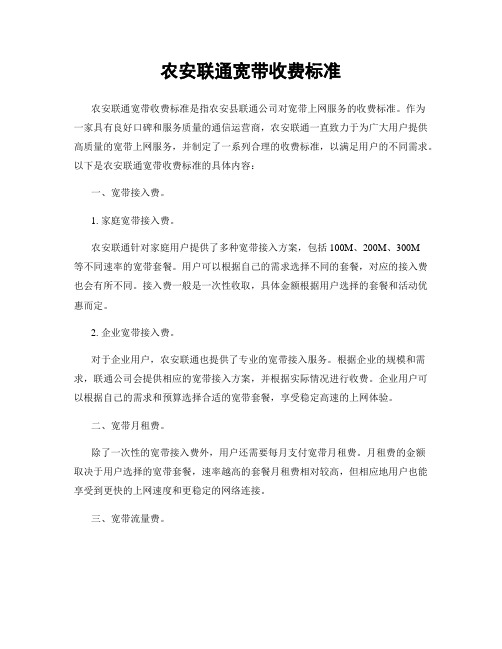 农安联通宽带收费标准

农安联通宽带收费标准是指农安县联通公司对宽带上网服务的收费标准。作为一家具有良好口碑和服务质量的通信运营商，农安联通一直致力于为广大用户提供高质量的宽带上网服务，并制定了一系列合理的收费标准，以满足用户的不同需求。以下是农安联通宽带收费标准的具体内容：

一、宽带接入费。

1. 家庭宽带接入费。

农安联通针对家庭用户提供了多种宽带接入方案，包括 100M、200M、300M 等不同速率的宽带套餐。用户可以根据自己的需求选择不同的套餐，对应的接入费也会有所不同。接入费一般是一次性收取，具体金额根据用户选择的套餐和活动优惠而定。

2. 企业宽带接入费。

对于企业用户，农安联通也提供了专业的宽带接入服务。根据企业的规模和需求，联通公司会提供相应的宽带接入方案，并根据实际情况进行收费。企业用户可以根据自己的需求和预算选择合适的宽带套餐，享受稳定高速的上网体验。

二、宽带月租费。

除了一次性的宽带接入费外，用户还需要每月支付宽带月租费。月租费的金额取决于用户选择的宽带套餐，速率越高的套餐月租费相对较高，但相应地用户也能享受到更快的上网速度和更稳定的网络连接。

三、宽带流量费。